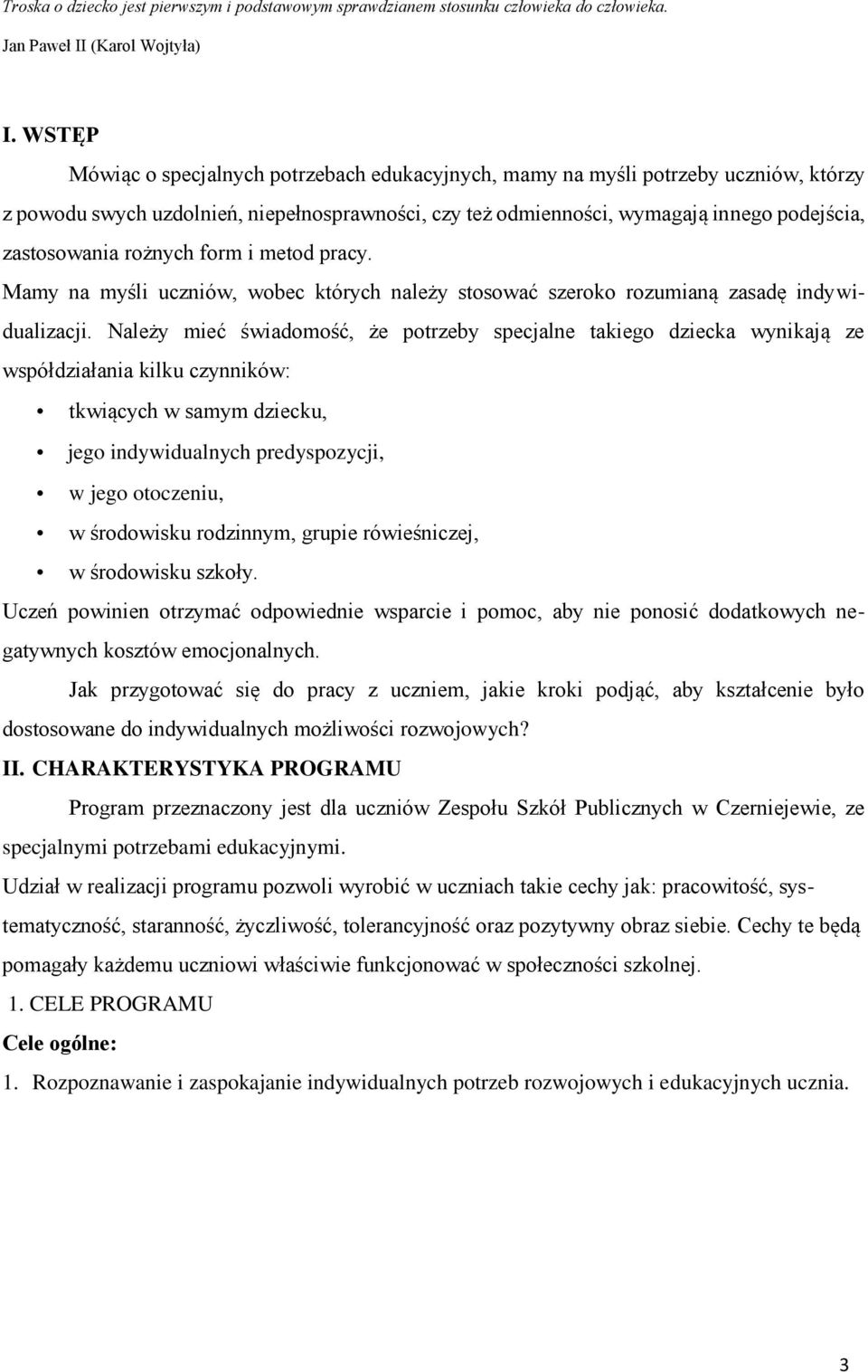 Troska o dziecko jest pierwszym i podstawowym sprawdzianem stosunku człowieka do człowieka.
Jan Paweł II (Karol Wojtyła)

I. WSTĘP

Mówiąc o specjalnych potrzebach edukacyjnych, mamy na myśli potrzeby uczniów, którzy z powodu swych uzdolnień, niepełnosprawności, czy też odmienności, wymagają innego podejścia, zastosowania rożnych form i metod pracy.

Mamy na myśli uczniów, wobec których należy stosować szeroko rozumianą zasadę indywidualizacji. Należy mieć świadomość, że potrzeby specjalne takiego dziecka wynikają ze współdziałania kilku czynników:

• tkwiących w samym dziecku,
• jego indywidualnych predyspozycji,
• w jego otoczeniu,
• w środowisku rodzinnym, grupie rówieśniczej,
• w środowisku szkoły.

Uczeń powinien otrzymać odpowiednie wsparcie i pomoc, aby nie ponosić dodatkowych negatywnych kosztów emocjonalnych.

Jak przygotować się do pracy z uczniem, jakie kroki podjąć, aby kształcenie było dostosowane do indywidualnych możliwości rozwojowych?

II. CHARAKTERYSTYKA PROGRAMU

Program przeznaczony jest dla uczniów Zespołu Szkół Publicznych w Czerniejewie, ze specjalnymi potrzebami edukacyjnymi.

Udział w realizacji programu pozwoli wyrobić w uczniach takie cechy jak: pracowitość, systematyczność, staranność, życzliwość, tolerancyjność oraz pozytywny obraz siebie. Cechy te będą pomagały każdemu uczniowi właściwie funkcjonować w społeczności szkolnej.

1. CELE PROGRAMU

Cele ogólne:

1. Rozpoznawanie i zaspokajanie indywidualnych potrzeb rozwojowych i edukacyjnych ucznia.

3